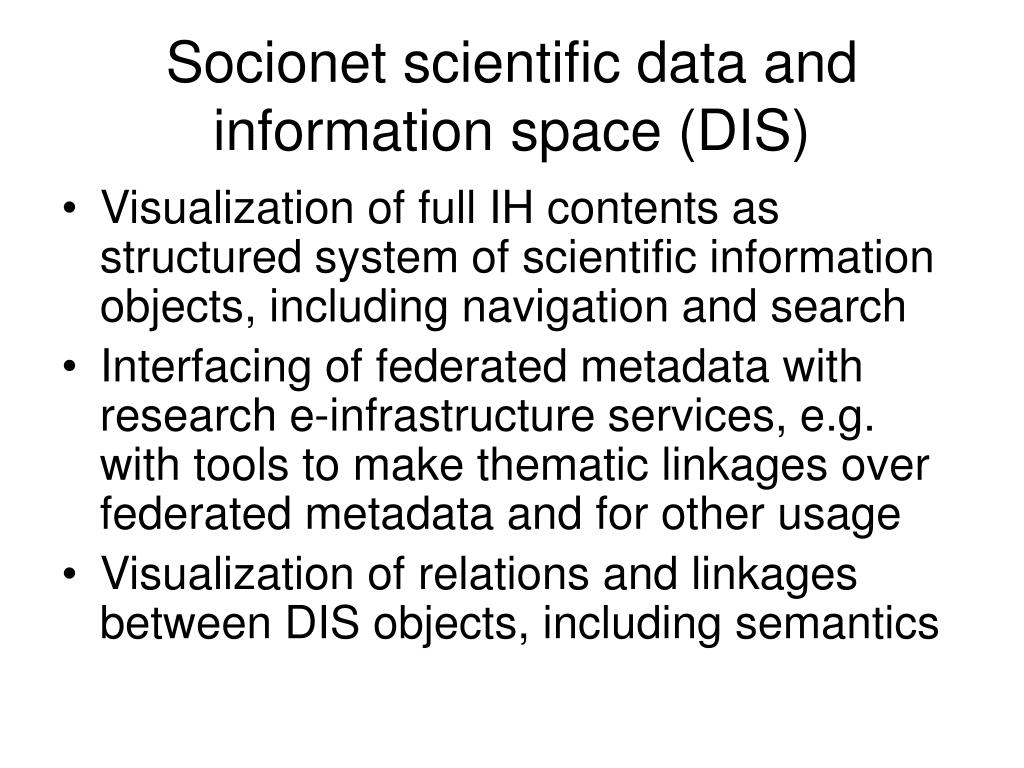 Socionet scientific data and information space (DIS)

• Visualization of full IH contents as structured system of scientific information objects, including navigation and search
• Interfacing of federated metadata with research e-infrastructure services, e.g. with tools to make thematic linkages over federated metadata and for other usage
• Visualization of relations and linkages between DIS objects, including semantics